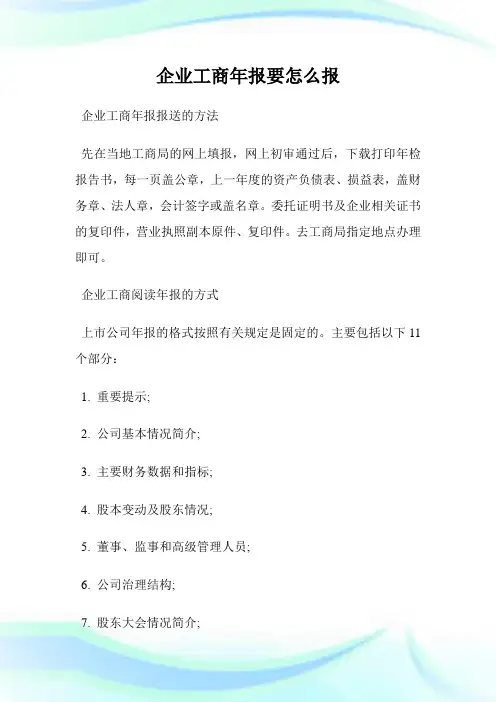 企业工商年报要怎么报

企业工商年报报送的方法

先在当地工商局的网上填报，网上初审通过后，下载打印年检报告书，每一页盖公章，上一年度的资产负债表、损益表，盖财务章、法人章，会计签字或盖名章。委托证明书及企业相关证书的复印件，营业执照副本原件、复印件。去工商局指定地点办理即可。

企业工商阅读年报的方式

上市公司年报的格式按照有关规定是固定的。主要包括以下 11 个部分：

1. 重要提示;

2. 公司基本情况简介;

3. 主要财务数据和指标;

4. 股本变动及股东情况;

5. 董事、监事和高级管理人员;

6. 公司治理结构;

7. 股东大会情况简介;